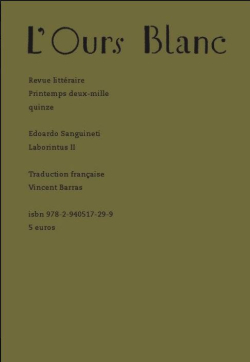 L'Ours Blanc

Revue littéraire
Printemps deux-mille
quinze

Edoardo Sanguineti
Laborintus II

Traduction française
Vincent Barras

isbn 978-2-940517-29-9
5 euros